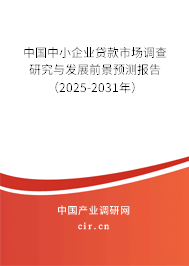 中国中小企业贷款市场调查研究与发展前景预测报告（2025-2031年）

中国产业调研网
cir.cn